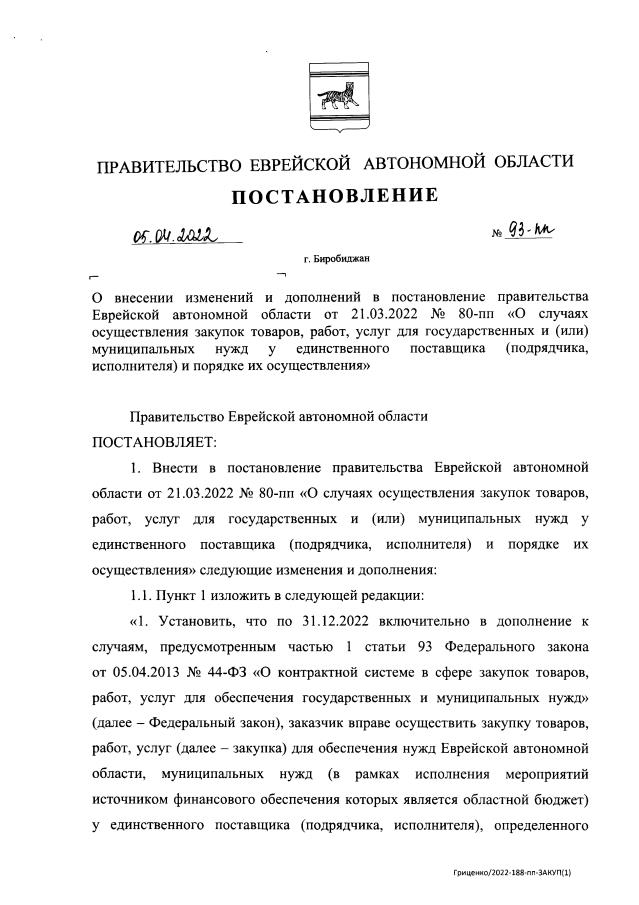 ПРАВИТЕЛЬСТВО ЕВРЕЙСКОЙ АВТОНОМНОЙ ОБЛАСТИ

ПОСТАНОВЛЕНИЕ

05.04.2022 № 93-пп

г. Биробиджан

О внесении изменений и дополнений в постановление правительства Еврейской автономной области от 21.03.2022 № 80-пп «О случаях осуществления закупок товаров, работ, услуг для государственных и (или) муниципальных нужд у единственного поставщика (подрядчика, исполнителя) и порядке их осуществления»

Правительство Еврейской автономной области

ПОСТАНОВЛЯЕТ:

1. Внести в постановление правительства Еврейской автономной области от 21.03.2022 № 80-пп «О случаях осуществления закупок товаров, работ, услуг для государственных и (или) муниципальных нужд у единственного поставщика (подрядчика, исполнителя) и порядке их осуществления» следующие изменения и дополнения:

1.1. Пункт 1 изложить в следующей редакции:

«1. Установить, что по 31.12.2022 включительно в дополнение к случаям, предусмотренным частью 1 статьи 93 Федерального закона от 05.04.2013 № 44-ФЗ «О контрактной системе в сфере закупок товаров, работ, услуг для обеспечения государственных и муниципальных нужд» (далее – Федеральный закон), заказчик вправе осуществить закупку товаров, работ, услуг (далее – закупка) для обеспечения нужд Еврейской автономной области, муниципальных нужд (в рамках исполнения мероприятий источником финансового обеспечения которых является областной бюджет) у единственного поставщика (подрядчика, исполнителя), определенного

Гриценко/2022-188-пп-ЗАКУП(1)